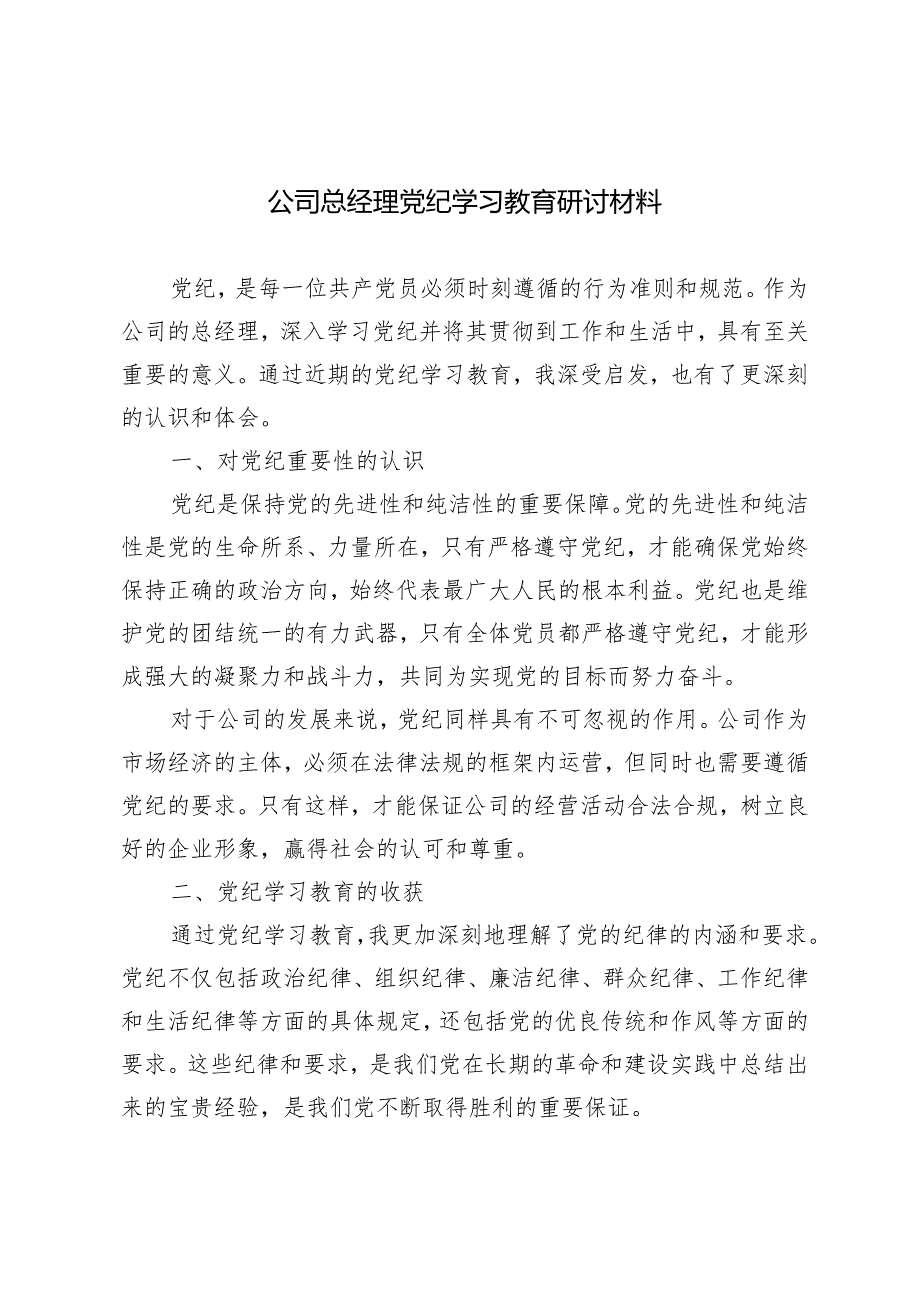 公司总经理党纪学习教育研讨材料

党纪，是每一位共产党员必须时刻遵循的行为准则和规范。作为公司的总经理，深入学习党纪并将其贯彻到工作和生活中，具有至关重要的意义。通过近期的党纪学习教育，我深受启发，也有了更深刻的认识和体会。

一、对党纪重要性的认识

党纪是保持党的先进性和纯洁性的重要保障。党的先进性和纯洁性是党的生命所系、力量所在，只有严格遵守党纪，才能确保党始终保持正确的政治方向，始终代表最广大人民的根本利益。党纪也是维护党的团结统一的有力武器，只有全体党员都严格遵守党纪，才能形成强大的凝聚力和战斗力，共同为实现党的目标而努力奋斗。

对于公司的发展来说，党纪同样具有不可忽视的作用。公司作为市场经济的主体，必须在法律法规的框架内运营，但同时也需要遵循党纪的要求。只有这样，才能保证公司的经营活动合法合规，树立良好的企业形象，赢得社会的认可和尊重。

二、党纪学习教育的收获

通过党纪学习教育，我更加深刻地理解了党的纪律的内涵和要求。党纪不仅包括政治纪律、组织纪律、廉洁纪律、群众纪律、工作纪律和生活纪律等方面的具体规定，还包括党的优良传统和作风等方面的要求。这些纪律和要求，是我们党在长期的革命和建设实践中总结出来的宝贵经验，是我们党不断取得胜利的重要保证。